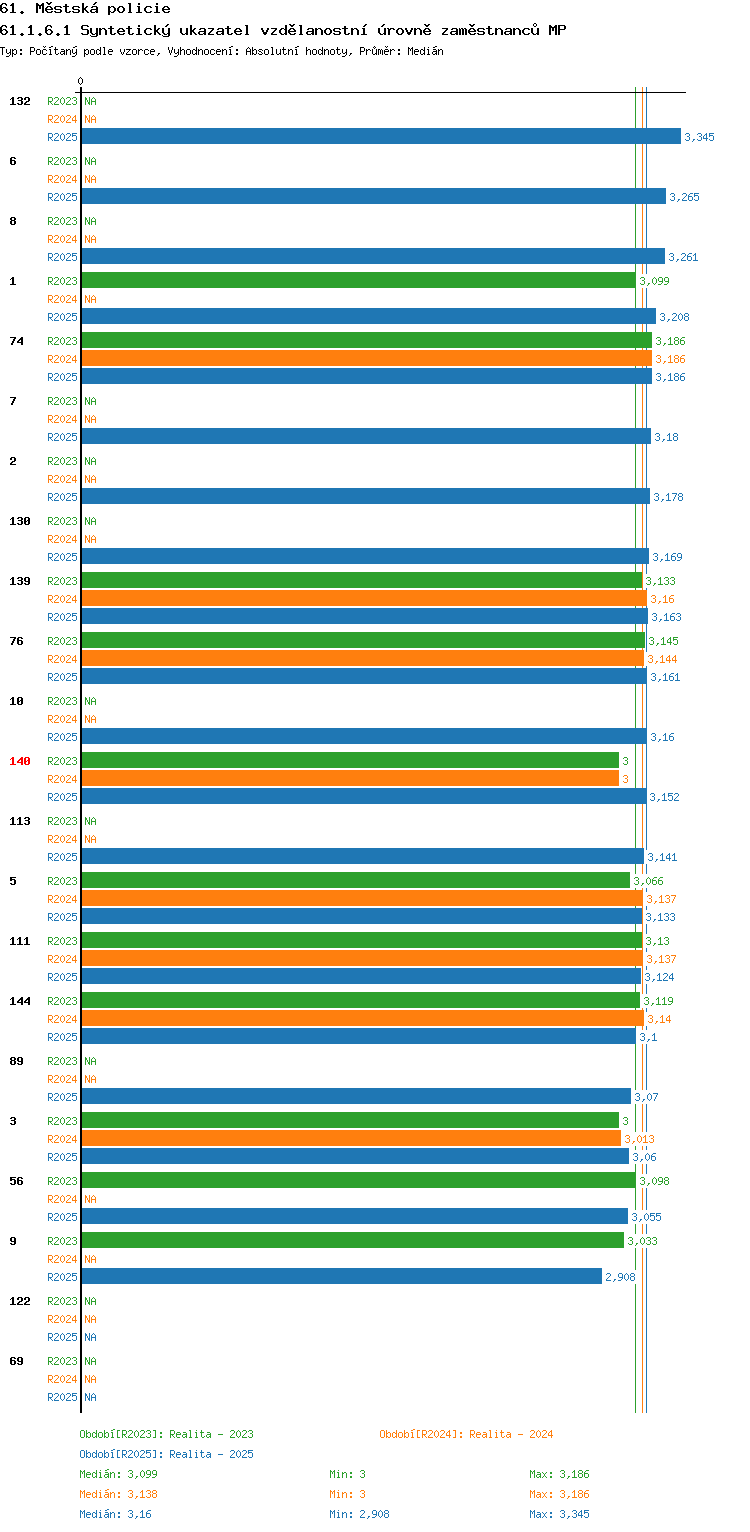 61. Městská policie
61.1.6.1 Syntetický ukazatel vzdělanostní úrovně zaměstnanců MP
Typ: Počítaný podle vzorce, Vyhodnocení: Absolutní hodnoty, Průměr: Medián

0

132 R2023 NA
R2024 NA
R2025 3,345

6 R2023 NA
R2024 NA
R2025 3,265

8 R2023 NA
R2024 NA
R2025 3,261

1 R2023 3,099
R2024 NA
R2025 3,208

74 R2023 3,186
R2024 3,186
R2025 3,186

7 R2023 NA
R2024 NA
R2025 3,18

2 R2023 NA
R2024 NA
R2025 3,178

130 R2023 NA
R2024 NA
R2025 3,169

139 R2023 3,133
R2024 3,16
R2025 3,163

76 R2023 3,145
R2024 3,144
R2025 3,161

10 R2023 NA
R2024 NA
R2025 3,16

140 R2023 3
R2024 3
R2025 3,152

113 R2023 NA
R2024 NA
R2025 3,141

5 R2023 3,066
R2024 3,137
R2025 3,133

111 R2023 3,13
R2024 3,137
R2025 3,124

144 R2023 3,119
R2024 3,14
R2025 3,1

89 R2023 NA
R2024 NA
R2025 3,07

3 R2023 3
R2024 3,013
R2025 3,06

56 R2023 3,098
R2024 NA
R2025 3,055

9 R2023 3,033
R2024 NA
R2025 2,908

122 R2023 NA
R2024 NA
R2025 NA

69 R2023 NA
R2024 NA
R2025 NA

Období[R2023]: Realita - 2023
Období[R2024]: Realita - 2024
Období[R2025]: Realita - 2025
Medián: 3,099 Min: 3 Max: 3,186
Medián: 3,138 Min: 3 Max: 3,186
Medián: 3,16 Min: 2,908 Max: 3,345